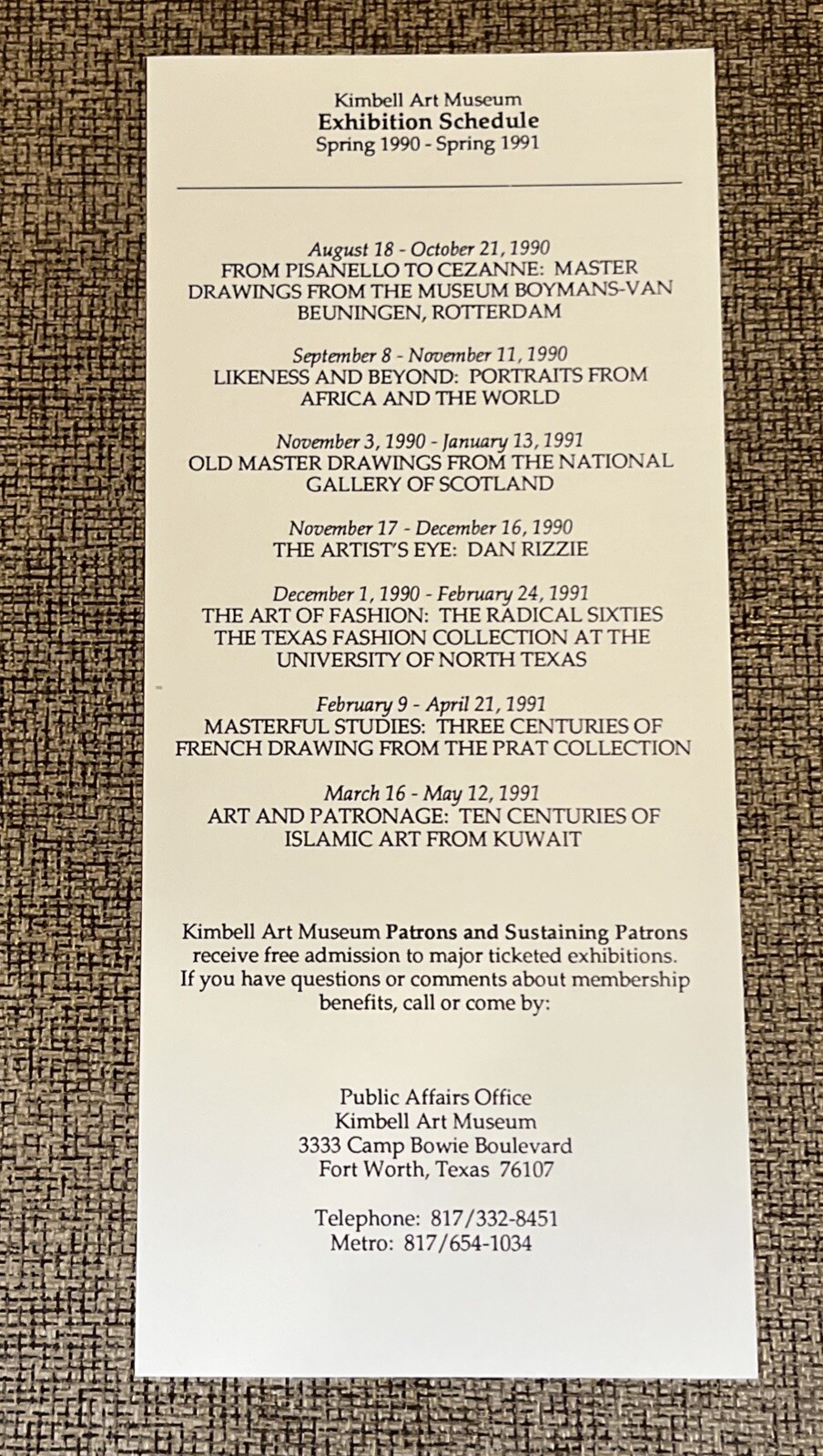 Kimbell Art Museum
Exhibition Schedule
Spring 1990 - Spring 1991

August 18 - October 21, 1990
FROM PISANELLO TO CEZANNE: MASTER DRAWINGS FROM THE MUSEUM BOYMANS-VAN BEUNINGEN, ROTTERDAM

September 8 - November 11, 1990
LIKENESS AND BEYOND: PORTRAITS FROM AFRICA AND THE WORLD

November 3, 1990 - January 13, 1991
OLD MASTER DRAWINGS FROM THE NATIONAL GALLERY OF SCOTLAND

November 17 - December 16, 1990
THE ARTIST'S EYE: DAN RIZZIE

December 1, 1990 - February 24, 1991
THE ART OF FASHION: THE RADICAL SIXTIES THE TEXAS FASHION COLLECTION AT THE UNIVERSITY OF NORTH TEXAS

February 9 - April 21, 1991
MASTERFUL STUDIES: THREE CENTURIES OF FRENCH DRAWING FROM THE PRAT COLLECTION

March 16 - May 12, 1991
ART AND PATRONAGE: TEN CENTURIES OF ISLAMIC ART FROM KUWAIT

Kimbell Art Museum Patrons and Sustaining Patrons receive free admission to major ticketed exhibitions. If you have questions or comments about membership benefits, call or come by:

Public Affairs Office
Kimbell Art Museum
3333 Camp Bowie Boulevard
Fort Worth, Texas 76107

Telephone: 817/332-8451
Metro: 817/654-1034